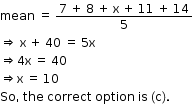 $\text{mean} = \frac{7 + 8 + x + 11 + 14}{5}$

$\Rightarrow x + 40 = 5x$

$\Rightarrow 4x = 40$

$\Rightarrow x = 10$

So, the correct option is (c).